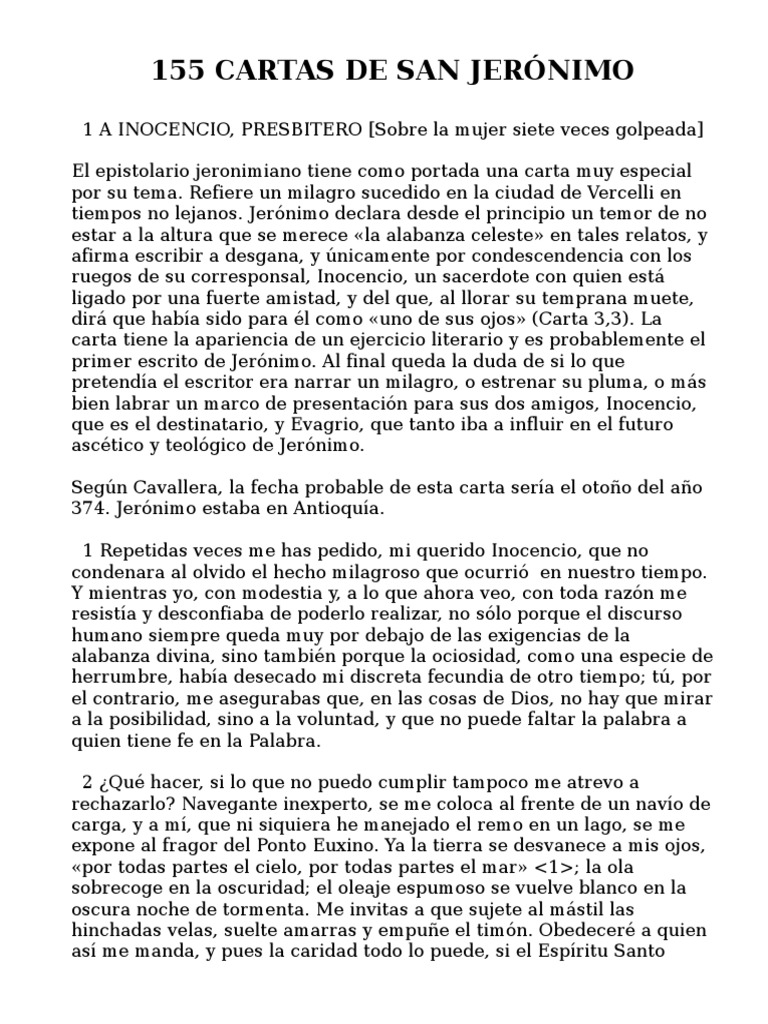 155 CARTAS DE SAN JERÓNIMO

1 A INOCENCIO, PRESBITERO [Sobre la mujer siete veces golpeada]

El epistolario jeronimiano tiene como portada una carta muy especial por su tema. Refiere un milagro sucedido en la ciudad de Vercelli en tiempos no lejanos. Jerónimo declara desde el principio un temor de no estar a la altura que se merece «la alabanza celeste» en tales relatos, y afirma escribir a desgana, y únicamente por condescendencia con los ruegos de su corresponsal, Inocencio, un sacerdote con quien está ligado por una fuerte amistad, y del que, al llorar su temprana muete, dirá que había sido para él como «uno de sus ojos» (Carta 3,3). La carta tiene la apariencia de un ejercicio literario y es probablemente el primer escrito de Jerónimo. Al final queda la duda de si lo que pretendía el escritor era narrar un milagro, o estrenar su pluma, o más bien labrar un marco de presentación para sus dos amigos, Inocencio, que es el destinatario, y Evagrio, que tanto iba a influir en el futuro ascético y teológico de Jerónimo.

Según Cavallera, la fecha probable de esta carta sería el otoño del año 374. Jerónimo estaba en Antioquía.

1 Repetidas veces me has pedido, mi querido Inocencio, que no condenara al olvido el hecho milagroso que ocurrió en nuestro tiempo. Y mientras yo, con modestia y, a lo que ahora veo, con toda razón me resistía y desconfiaba de poderlo realizar, no sólo porque el discurso humano siempre queda muy por debajo de las exigencias de la alabanza divina, sino también porque la ociosidad, como una especie de herrumbre, había desecado mi discreta fecundia de otro tiempo; tú, por el contrario, me asegurabas que, en las cosas de Dios, no hay que mirar a la posibilidad, sino a la voluntad, y que no puede faltar la palabra a quien tiene fe en la Palabra.

2 ¿Qué hacer, si lo que no puedo cumplir tampoco me atrevo a rechazarlo? Navegante inexperto, se me coloca al frente de un navío de carga, y a mí, que ni siquiera he manejado el remo en un lago, se me expone al fragor del Ponto Euxino. Ya la tierra se desvanece a mis ojos, «por todas partes el cielo, por todas partes el mar» <1>; la ola sobrecoge en la oscuridad; el oleaje espumoso se vuelve blanco en la oscura noche de tormenta. Me invitas a que sujete al mástil las hinchadas velas, suelte amarras y empuñe el timón. Obedeceré a quien así me manda, y pues la caridad todo lo puede, si el Espíritu Santo